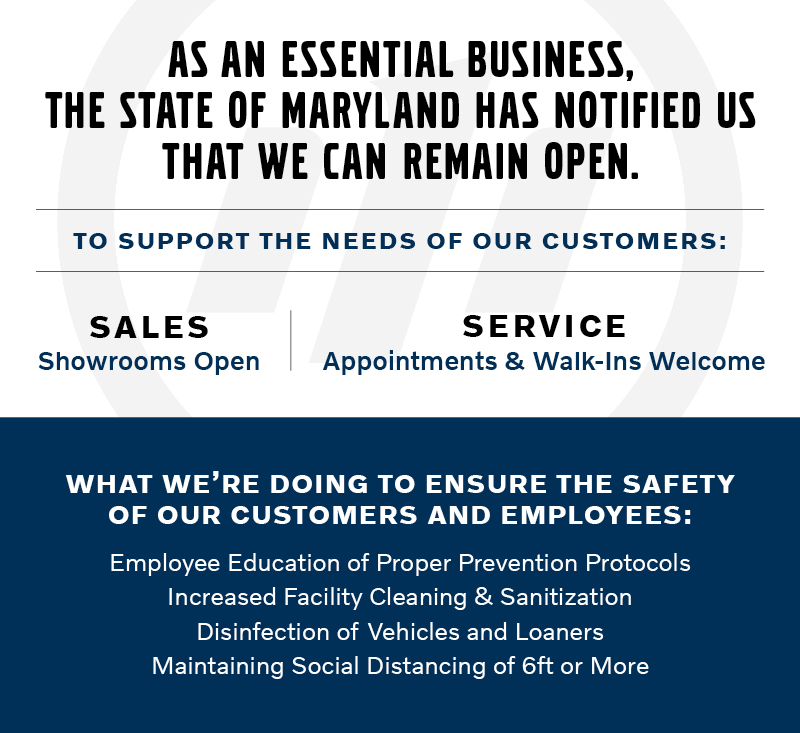 AS AN ESSENTIAL BUSINESS, THE STATE OF MARYLAND HAS NOTIFIED US THAT WE CAN REMAIN OPEN.

TO SUPPORT THE NEEDS OF OUR CUSTOMERS:

SALES
Showrooms Open

SERVICE
Appointments & Walk-Ins Welcome

WHAT WE'RE DOING TO ENSURE THE SAFETY OF OUR CUSTOMERS AND EMPLOYEES:

Employee Education of Proper Prevention Protocols
Increased Facility Cleaning & Sanitization
Disinfection of Vehicles and Loaners
Maintaining Social Distancing of 6ft or More